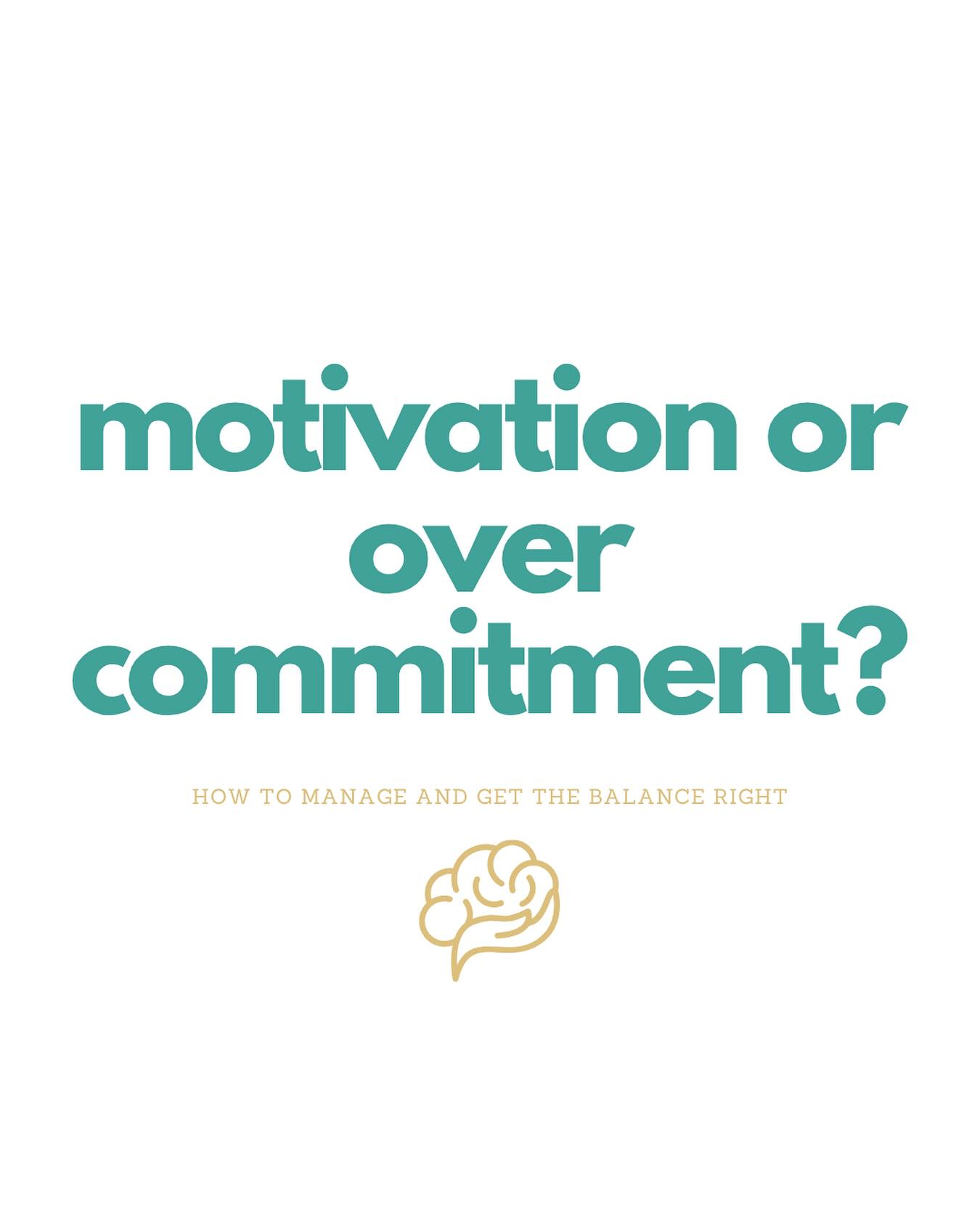 motivation or over commitment?

HOW TO MANAGE AND GET THE BALANCE RIGHT